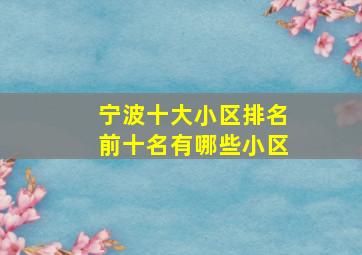 宁波十大小区排名
前十名有哪些小区